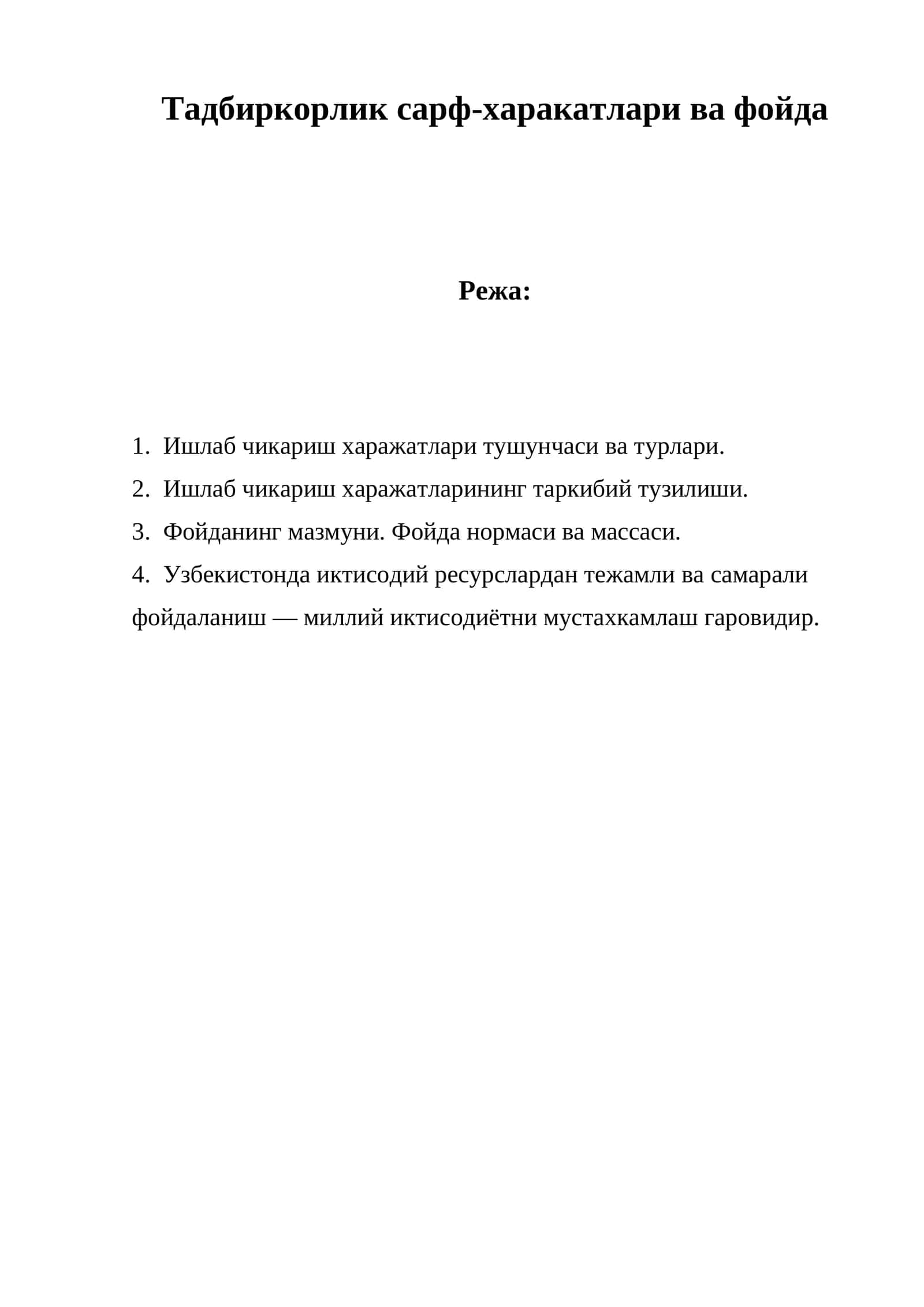 Тадбиркорлик сарф-харакатлари ва фойда

Режа:

1. Ишлаб чикариш харажатлари тушунчаси ва турлари.

2. Ишлаб чикариш харажатларининг таркибий тузилиши.

3. Фойданинг мазмуни. Фойда нормаси ва массаси.

4. Узбекистонда иктисодий ресурслардан тежамли ва самарали фойдаланиш — миллий иктисодиётни мустахкамлаш гаровидир.